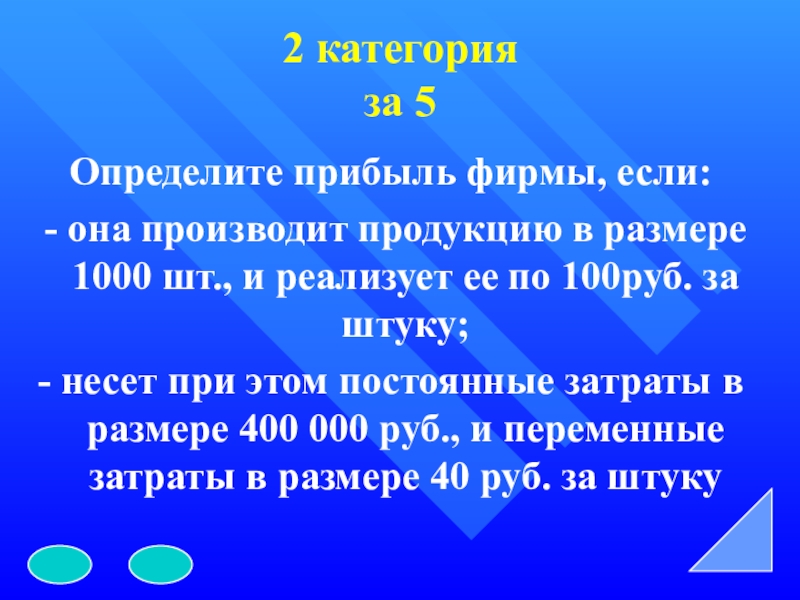 2 категория
за 5

Определите прибыль фирмы, если:

- она производит продукцию в размере 1000 шт., и реализует ее по 100руб. за штуку;

- несет при этом постоянные затраты в размере 400 000 руб., и переменные затраты в размере 40 руб. за штуку